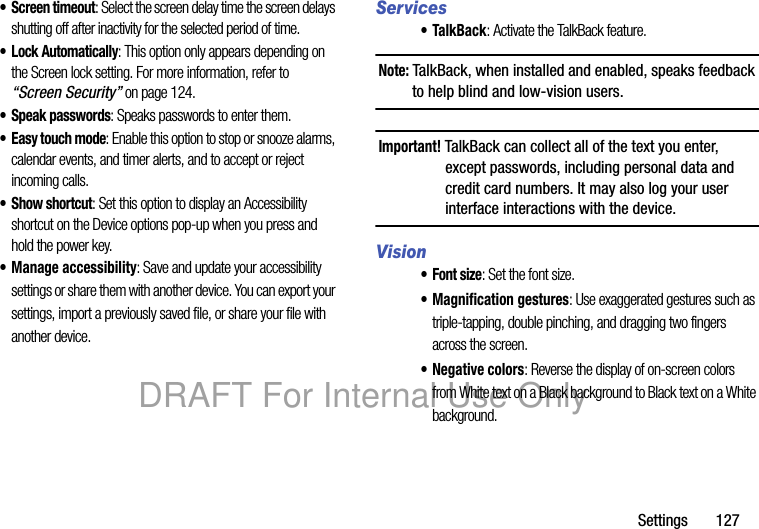 • Screen timeout: Select the screen delay time the screen delays shutting off after inactivity for the selected period of time.

• Lock Automatically: This option only appears depending on the Screen lock setting. For more information, refer to "Screen Security" on page 124.

• Speak passwords: Speaks passwords to enter them.

• Easy touch mode: Enable this option to stop or snooze alarms, calendar events, and timer alerts, and to accept or reject incoming calls.

• Show shortcut: Set this option to display an Accessibility shortcut on the Device options pop-up when you press and hold the power key.

• Manage accessibility: Save and update your accessibility settings or share them with another device. You can export your settings, import a previously saved file, or share your file with another device.

Services

• TalkBack: Activate the TalkBack feature.

Note: TalkBack, when installed and enabled, speaks feedback to help blind and low-vision users.

Important! TalkBack can collect all of the text you enter, except passwords, including personal data and credit card numbers. It may also log your user interface interactions with the device.

Vision

• Font size: Set the font size.

• Magnification gestures: Use exaggerated gestures such as triple-tapping, double pinching, and dragging two fingers across the screen.

• Negative colors: Reverse the display of on-screen colors from White text on a Black background to Black text on a White background.

Settings 127

DRAFT For Internal Use Only